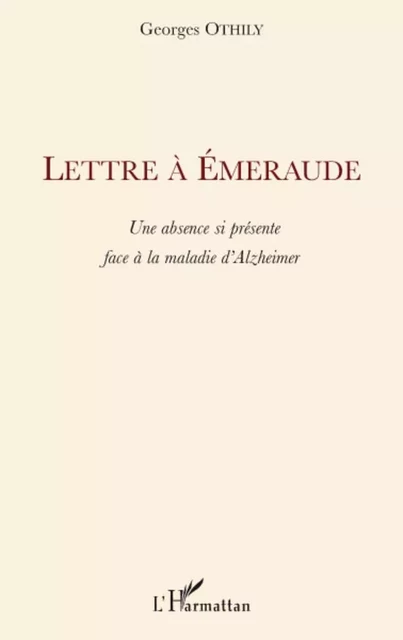 Georges OTHILY

LETTRE À ÉMERAUDE

Une absence si présente
face à la maladie d'Alzheimer

L'Harmattan